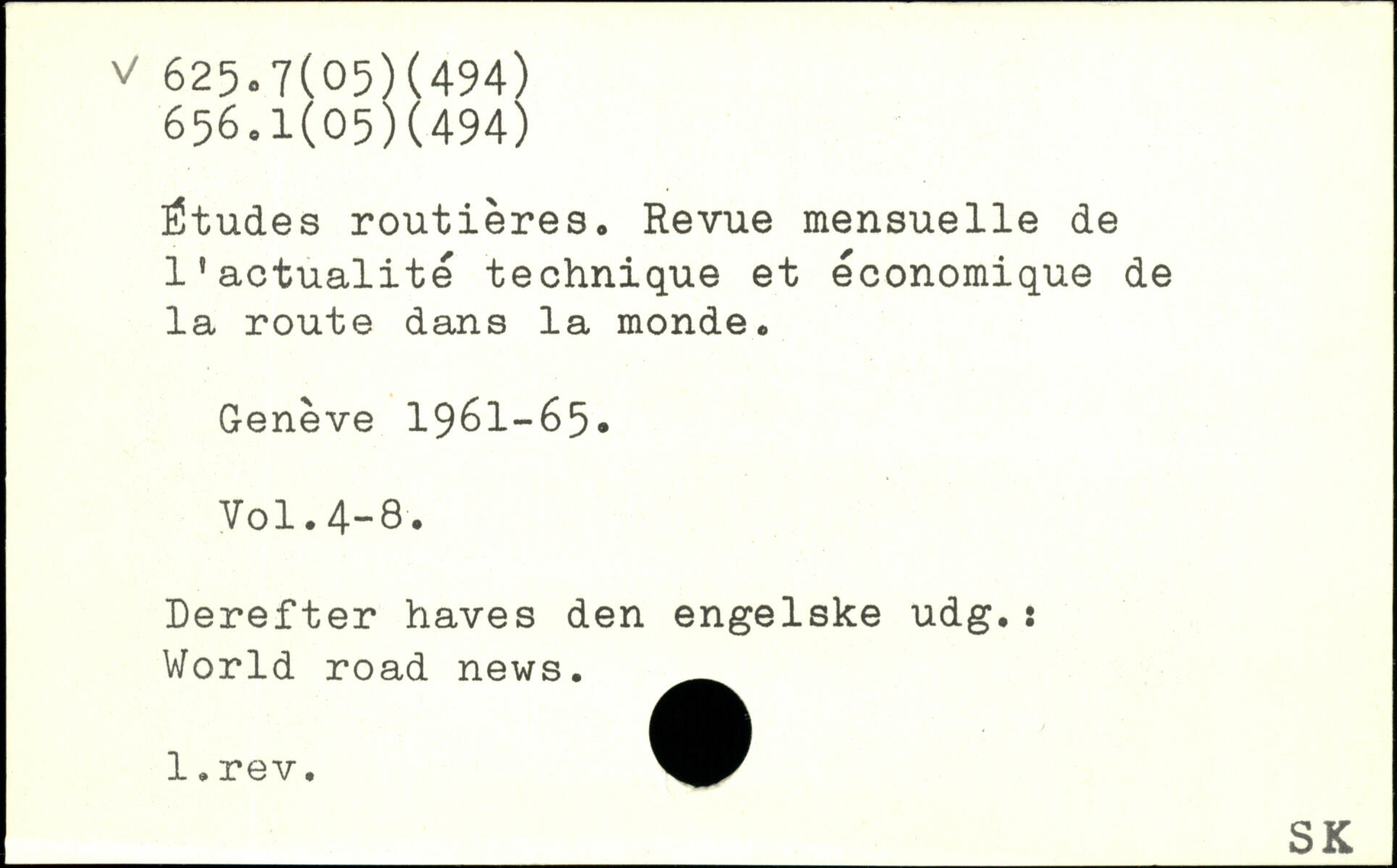 V 625.7(05)(494)
656.1(05)(494)

Études routières. Revue mensuelle de l'actualité technique et économique de la route dans la monde.

Genève 1961-65.

Vol.4-8.

Derefter haves den engelske udg.: World road news.

1.rev.

SK